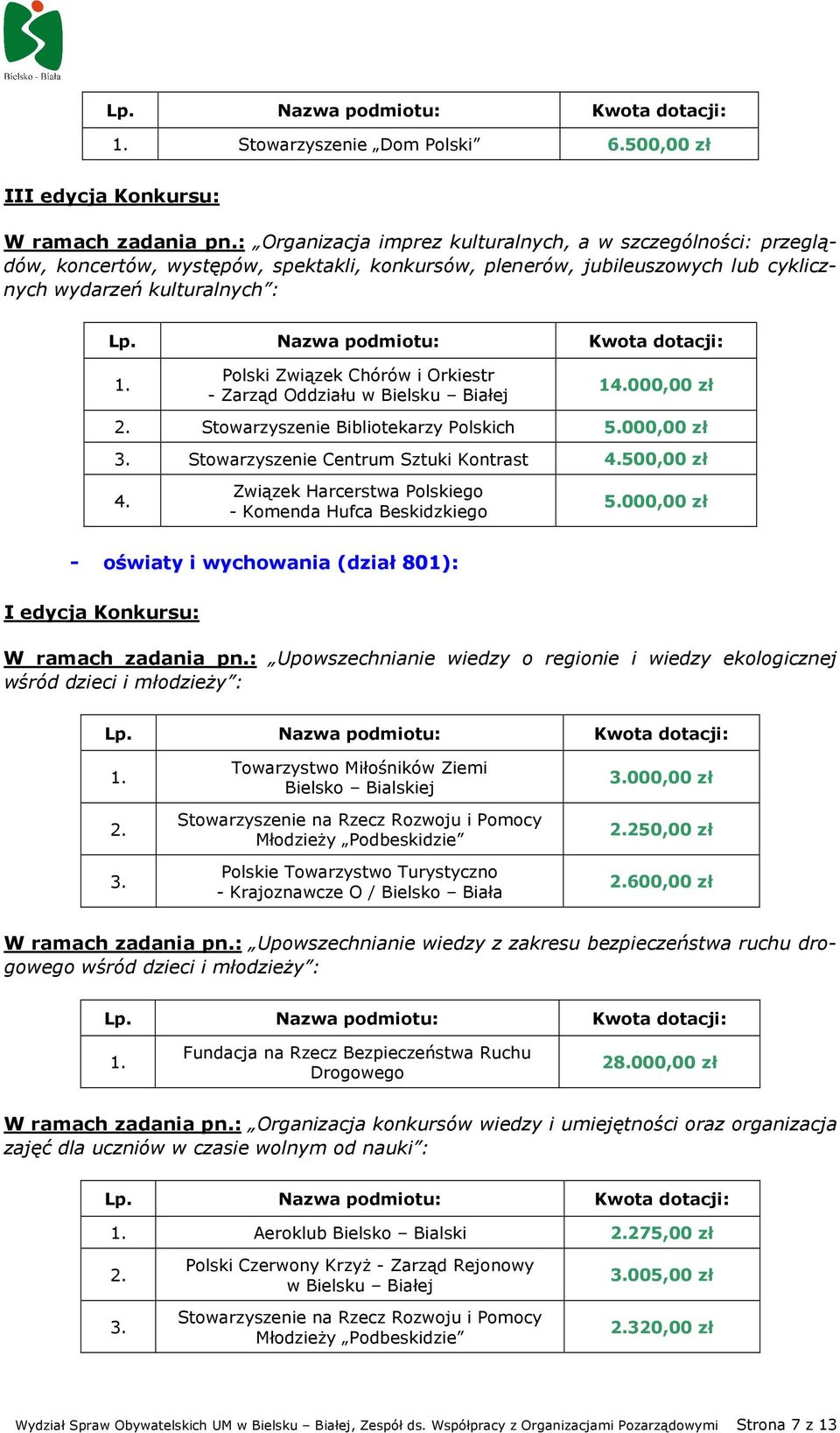 Bielsko - Biała

| Lp. | Nazwa podmiotu: | Kwota dotacji: |
|---|---|---|
| 1. | Stowarzyszenie „Dom Polski” | 6.500,00 zł |

III edycja Konkursu:

W ramach zadania pn.: „Organizacja imprez kulturalnych, a w szczególności: przeglądów, koncertów, występów, spektakli, konkursów, plenerów, jubileuszowych lub cyklicznych wydarzeń kulturalnych”:

| Lp. | Nazwa podmiotu: | Kwota dotacji: |
|---|---|---|
| 1. | Polski Związek Chórów i Orkiestr - Zarząd Oddziału w Bielsku – Białej | 14.000,00 zł |
| 2. | Stowarzyszenie Bibliotekarzy Polskich | 5.000,00 zł |
| 3. | Stowarzyszenie Centrum Sztuki Kontrast | 4.500,00 zł |
| 4. | Związek Harcerstwa Polskiego - Komenda Hufca Beskidzkiego | 5.000,00 zł |

- oświaty i wychowania (dział 801):

I edycja Konkursu:

W ramach zadania pn.: „Upowszechnianie wiedzy o regionie i wiedzy ekologicznej wśród dzieci i młodzieży”:

| Lp. | Nazwa podmiotu: | Kwota dotacji: |
|---|---|---|
| 1. | Towarzystwo Miłośników Ziemi Bielsko – Bialskiej | 3.000,00 zł |
| 2. | Stowarzyszenie na Rzecz Rozwoju i Pomocy Młodzieży „Podbeskidzie” | 2.250,00 zł |
| 3. | Polskie Towarzystwo Turystyczno - Krajoznawcze O / Bielsko – Biała | 2.600,00 zł |

W ramach zadania pn.: „Upowszechnianie wiedzy z zakresu bezpieczeństwa ruchu drogowego wśród dzieci i młodzieży”:

| Lp. | Nazwa podmiotu: | Kwota dotacji: |
|---|---|---|
| 1. | Fundacja na Rzecz Bezpieczeństwa Ruchu Drogowego | 28.000,00 zł |

W ramach zadania pn.: „Organizacja konkursów wiedzy i umiejętności oraz organizacja zajęć dla uczniów w czasie wolnym od nauki”:

| Lp. | Nazwa podmiotu: | Kwota dotacji: |
|---|---|---|
| 1. | Aeroklub Bielsko – Bialski | 2.275,00 zł |
| 2. | Polski Czerwony Krzyż - Zarząd Rejonowy w Bielsku – Białej | 3.005,00 zł |
| 3. | Stowarzyszenie na Rzecz Rozwoju i Pomocy Młodzieży „Podbeskidzie” | 2.320,00 zł |

Wydział Spraw Obywatelskich UM w Bielsku – Białej, Zespół ds. Współpracy z Organizacjami Pozarządowymi Strona 7 z 13